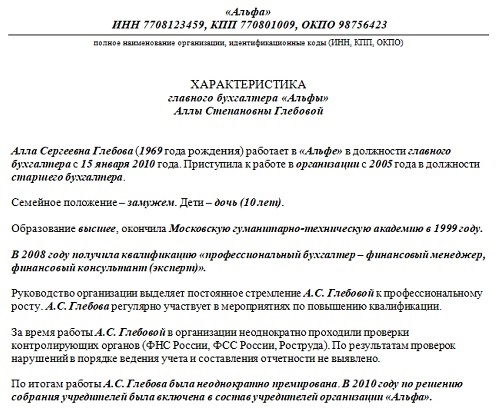 «Альфа»
ИНН 7708123459, КПП 770801009, ОКПО 98756423

полное наименование организации, идентификационные коды (ИНН, КПП, ОКПО)

ХАРАКТЕРИСТИКА
главного бухгалтера «Альфы»
Аллы Степановны Глебовой

Алла Сергеевна Глебова (1969 года рождения) работает в «Альфе» в должности главного бухгалтера с 15 января 2010 года. Приступила к работе в организации с 2005 года в должности старшего бухгалтера.

Семейное положение – замужем. Дети – дочь (10 лет).

Образование высшее, окончила Московскую гуманитарно-техническую академию в 1999 году.

В 2008 году получила квалификацию «профессиональный бухгалтер – финансовый менеджер, финансовый консультант (эксперт)».

Руководство организации выделяет постоянное стремление А.С. Глебовой к профессиональному росту. А.С. Глебова регулярно участвует в мероприятиях по повышению квалификации.

За время работы А.С. Глебовой в организации неоднократно проходили проверки контролирующих органов (ФНС России, ФСС России, Роструда). По результатам проверок нарушений в порядке ведения учета и составления отчетности не выявлено.

По итогам работы А.С. Глебова была неоднократно премирована. В 2010 году по решению собрания учредителей была включена в состав учредителей организации «Альфа».